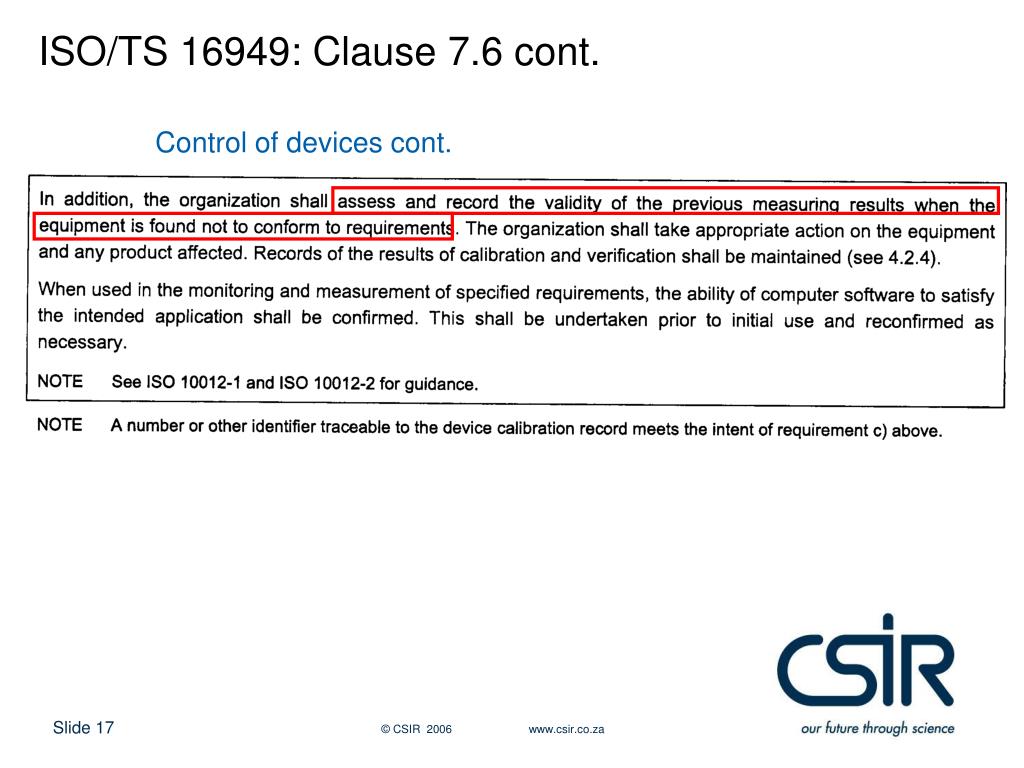 ISO/TS 16949: Clause 7.6 cont.

Control of devices cont.

In addition, the organization shall assess and record the validity of the previous measuring results when the equipment is found not to conform to requirements. The organization shall take appropriate action on the equipment and any product affected. Records of the results of calibration and verification shall be maintained (see 4.2.4).

When used in the monitoring and measurement of specified requirements, the ability of computer software to satisfy the intended application shall be confirmed. This shall be undertaken prior to initial use and reconfirmed as necessary.

NOTE See ISO 10012-1 and ISO 10012-2 for guidance.

NOTE A number or other identifier traceable to the device calibration record meets the intent of requirement c) above.

CSIR
our future through science

Slide 17

© CSIR 2006

www.csir.co.za